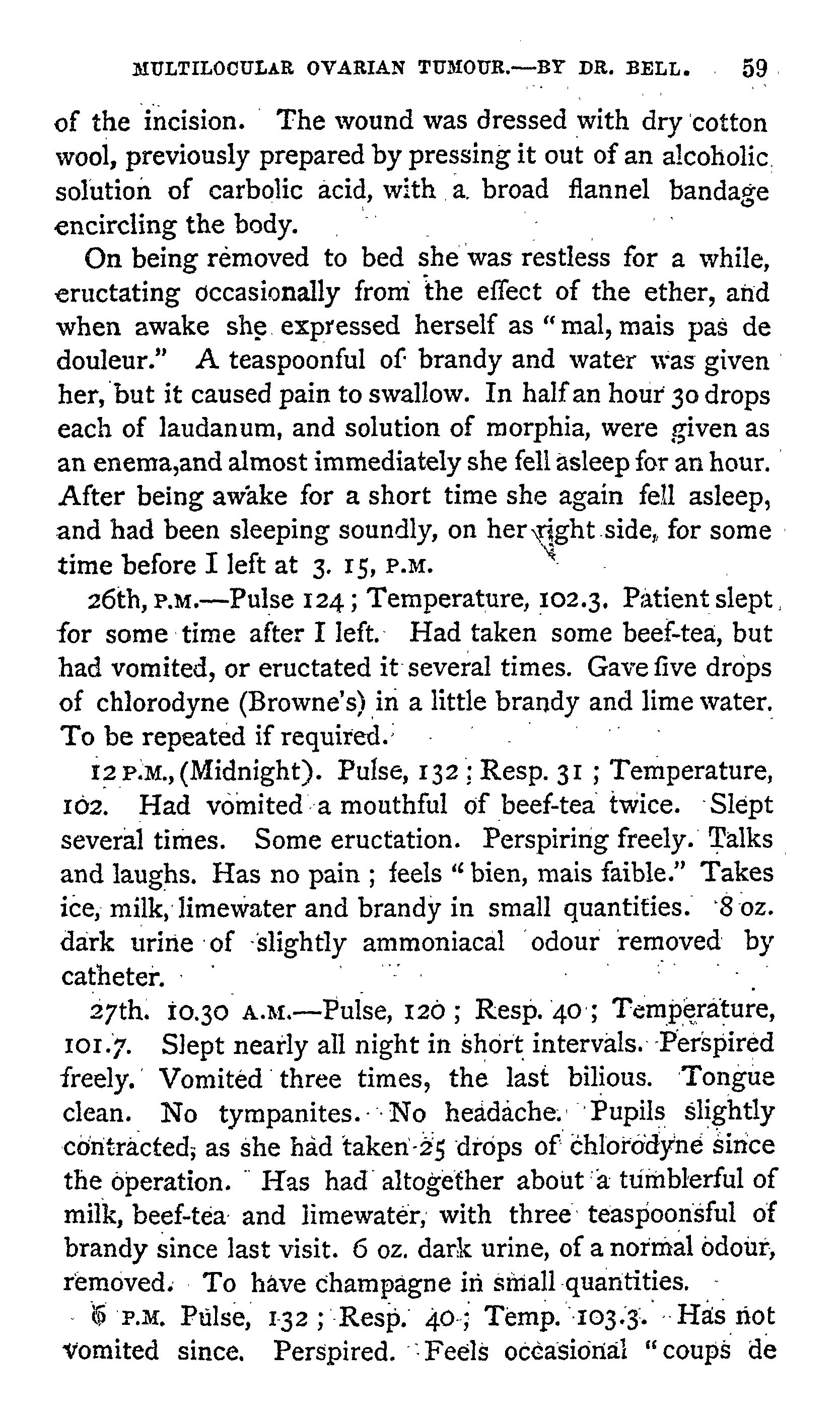 MULTILOCULAR OVARIAN TUMOUR.—BY DR. BELL. 59

of the incision. The wound was dressed with dry cotton wool, previously prepared by pressing it out of an alcoholic solution of carbolic acid, with a broad flannel bandage encircling the body.

On being removed to bed she was restless for a while, eructating occasionally from the effect of the ether, and when awake she expressed herself as "mal, mais pas de douleur." A teaspoonful of brandy and water was given her, but it caused pain to swallow. In half an hour 30 drops each of laudanum, and solution of morphia, were given as an enema,and almost immediately she fell asleep for an hour. After being awake for a short time she again fell asleep, and had been sleeping soundly, on her right side, for some time before I left at 3. 15, P.M.

26th, P.M.—Pulse 124; Temperature, 102.3. Patient slept for some time after I left. Had taken some beef-tea, but had vomited, or eructated it several times. Gave five drops of chlorodyne (Browne's) in a little brandy and lime water. To be repeated if required.

12 P.M., (Midnight). Pulse, 132; Resp. 31; Temperature, 102. Had vomited a mouthful of beef-tea twice. Slept several times. Some eructation. Perspiring freely. Talks and laughs. Has no pain; feels "bien, mais faible." Takes ice, milk, limewater and brandy in small quantities. 8 oz. dark urine of slightly ammoniacal odour removed by catheter.

27th. 10.30 A.M.—Pulse, 120; Resp. 40; Temperature, 101.7. Slept nearly all night in short intervals. Perspired freely. Vomited three times, the last bilious. Tongue clean. No tympanites. No headache. Pupils slightly contracted, as she had taken 25 drops of chlorodyne since the operation. Has had altogether about a tumblerful of milk, beef-tea and limewater, with three teaspoonsful of brandy since last visit. 6 oz. dark urine, of a normal odour, removed. To have champagne in small quantities.

6 P.M. Pulse, 132; Resp. 40; Temp. 103.3. Has not vomited since. Perspired. Feels occasional "coups de